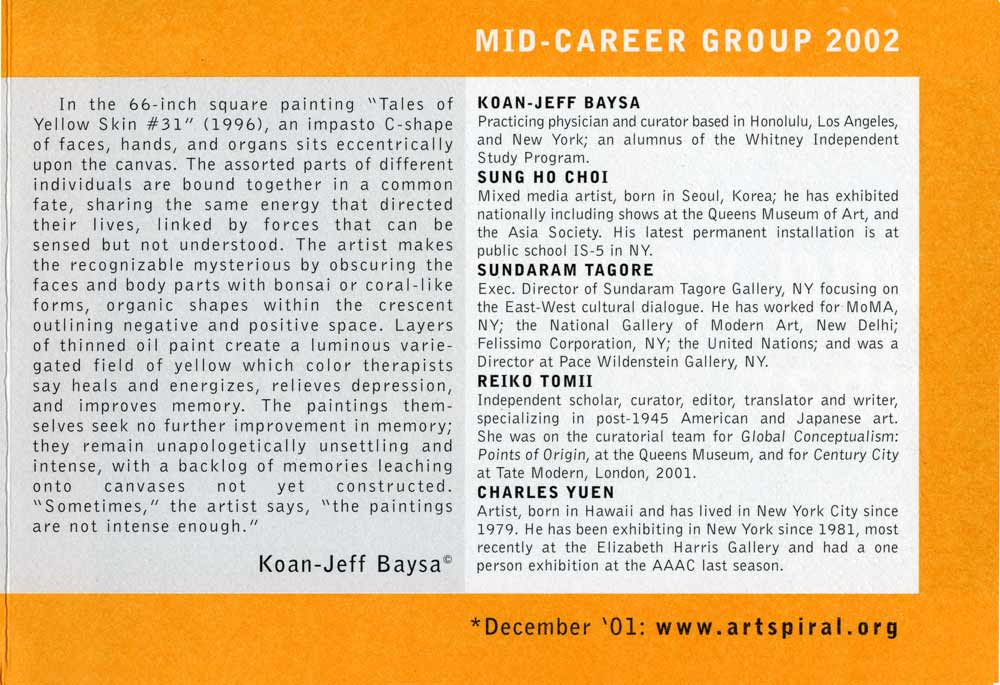 MID-CAREER GROUP 2002

In the 66-inch square painting "Tales of Yellow Skin #31" (1996), an impasto C-shape of faces, hands, and organs sits eccentrically upon the canvas. The assorted parts of different individuals are bound together in a common fate, sharing the same energy that directed their lives, linked by forces that can be sensed but not understood. The artist makes the recognizable mysterious by obscuring the faces and body parts with bonsai or coral-like forms, organic shapes within the crescent outlining negative and positive space. Layers of thinned oil paint create a luminous variegated field of yellow which color therapists say heals and energizes, relieves depression, and improves memory. The paintings themselves seek no further improvement in memory; they remain unapologetically unsettling and intense, with a backlog of memories leaching onto canvases not yet constructed. "Sometimes," the artist says, "the paintings are not intense enough."

Koan-Jeff Baysa©

KOAN-JEFF BAYSA
Practicing physician and curator based in Honolulu, Los Angeles, and New York; an alumnus of the Whitney Independent Study Program.

SUNG HO CHOI
Mixed media artist, born in Seoul, Korea; he has exhibited nationally including shows at the Queens Museum of Art, and the Asia Society. His latest permanent installation is at public school IS-5 in NY.

SUNDARAM TAGORE
Exec. Director of Sundaram Tagore Gallery, NY focusing on the East-West cultural dialogue. He has worked for MoMA, NY; the National Gallery of Modern Art, New Delhi; Felissimo Corporation, NY; the United Nations; and was a Director at Pace Wildenstein Gallery, NY.

REIKO TOMII
Independent scholar, curator, editor, translator and writer, specializing in post-1945 American and Japanese art. She was on the curatorial team for Global Conceptualism: Points of Origin, at the Queens Museum, and for Century City at Tate Modern, London, 2001.

CHARLES YUEN
Artist, born in Hawaii and has lived in New York City since 1979. He has been exhibiting in New York since 1981, most recently at the Elizabeth Harris Gallery and had a one person exhibition at the AAAC last season.

*December '01: www.artspiral.org